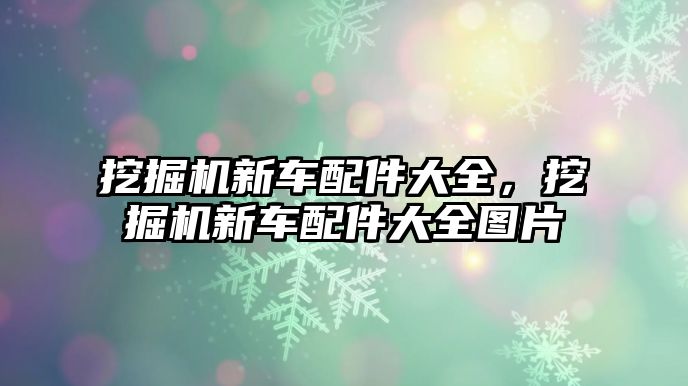 挖掘机新车配件大全，挖掘机新车配件大全图片